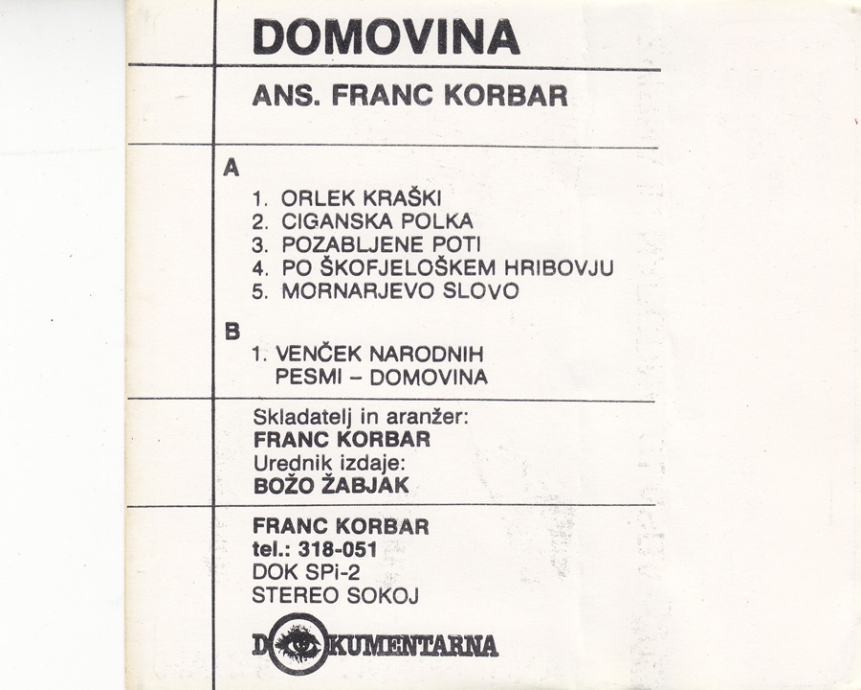 DOMOVINA

ANS. FRANC KORBAR

A

1. ORLEK KRAŠKI
2. CIGANSKA POLKA
3. POZABLJENE POTI
4. PO ŠKOFJELOŠKEM HRIBOVJU
5. MORNARJEVO SLOVO

B

1. VENČEK NARODNIH PESMI – DOMOVINA

Skladatelj in aranžer:
FRANC KORBAR
Urednik izdaje:
BOŽO ŽABJAK

FRANC KORBAR
tel.: 318-051
DOK SPi-2
STEREO SOKOJ

DOKUMENTARNA